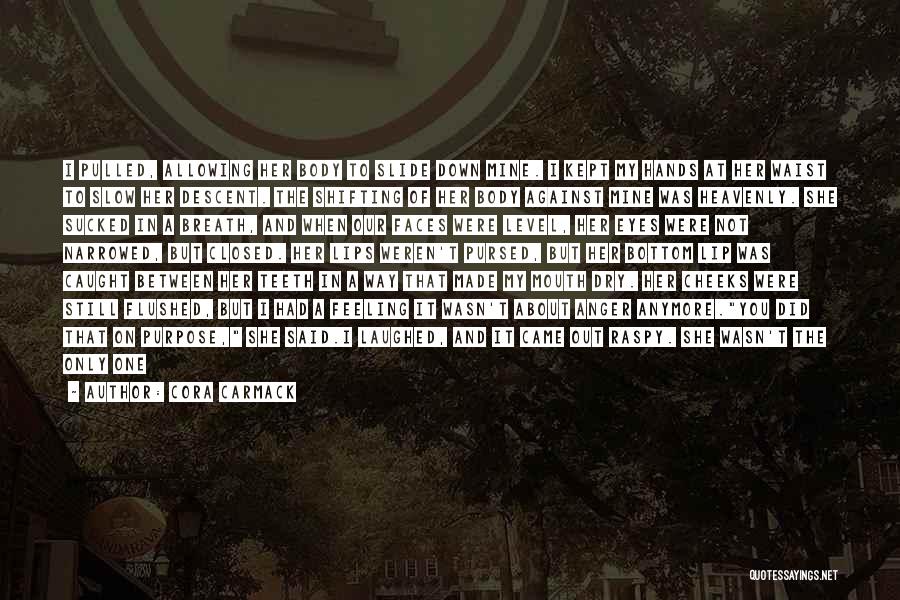 I PULLED, ALLOWING HER BODY TO SLIDE DOWN MINE. I KEPT MY HANDS AT HER WAIST TO SLOW HER DESCENT. THE SHIFTING OF HER BODY AGAINST MINE WAS HEAVENLY. SHE SUCKED IN A BREATH, AND WHEN OUR FACES WERE LEVEL, HER EYES WERE NOT NARROWED, BUT CLOSED. HER LIPS WEREN'T PURSED, BUT HER BOTTOM LIP WAS CAUGHT BETWEEN HER TEETH IN A WAY THAT MADE MY MOUTH DRY. HER CHEEKS WERE STILL FLUSHED, BUT I HAD A FEELING IT WASN'T ABOUT ANGER ANYMORE."YOU DID THAT ON PURPOSE," SHE SAID.I LAUGHED, AND IT CAME OUT RASPY. SHE WASN'T THE ONLY ONE

- AUTHOR: CORA CARMACK

QUOTESSAYINGS.NET